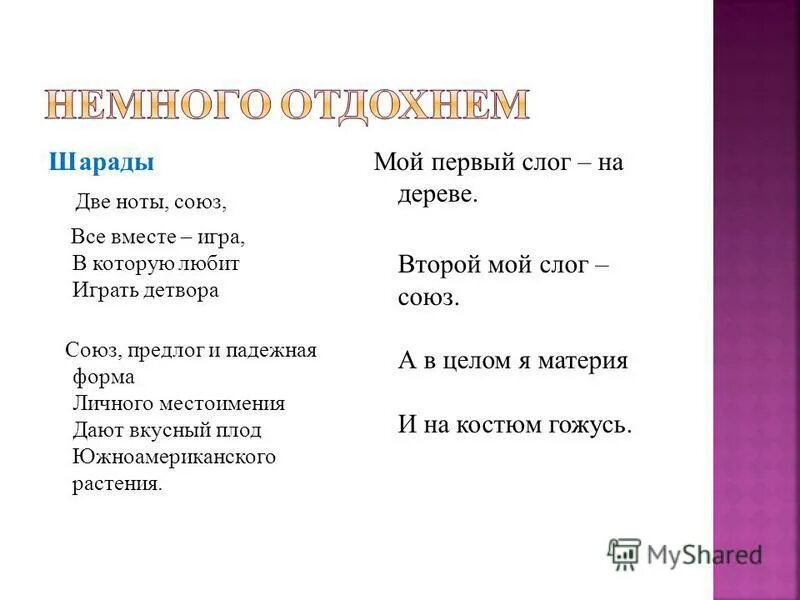 НЕМНОГО ОТДОХНЕМ

Шарады

Две ноты, союз,

Все вместе – игра,
В которую любит
Играть детвора

Союз, предлог и падежная форма
Личного местоимения
Дают вкусный плод
Южноамериканского растения.

Мой первый слог – на дереве.

Второй мой слог – союз.

А в целом я материя

И на костюм гожусь.

MyShared